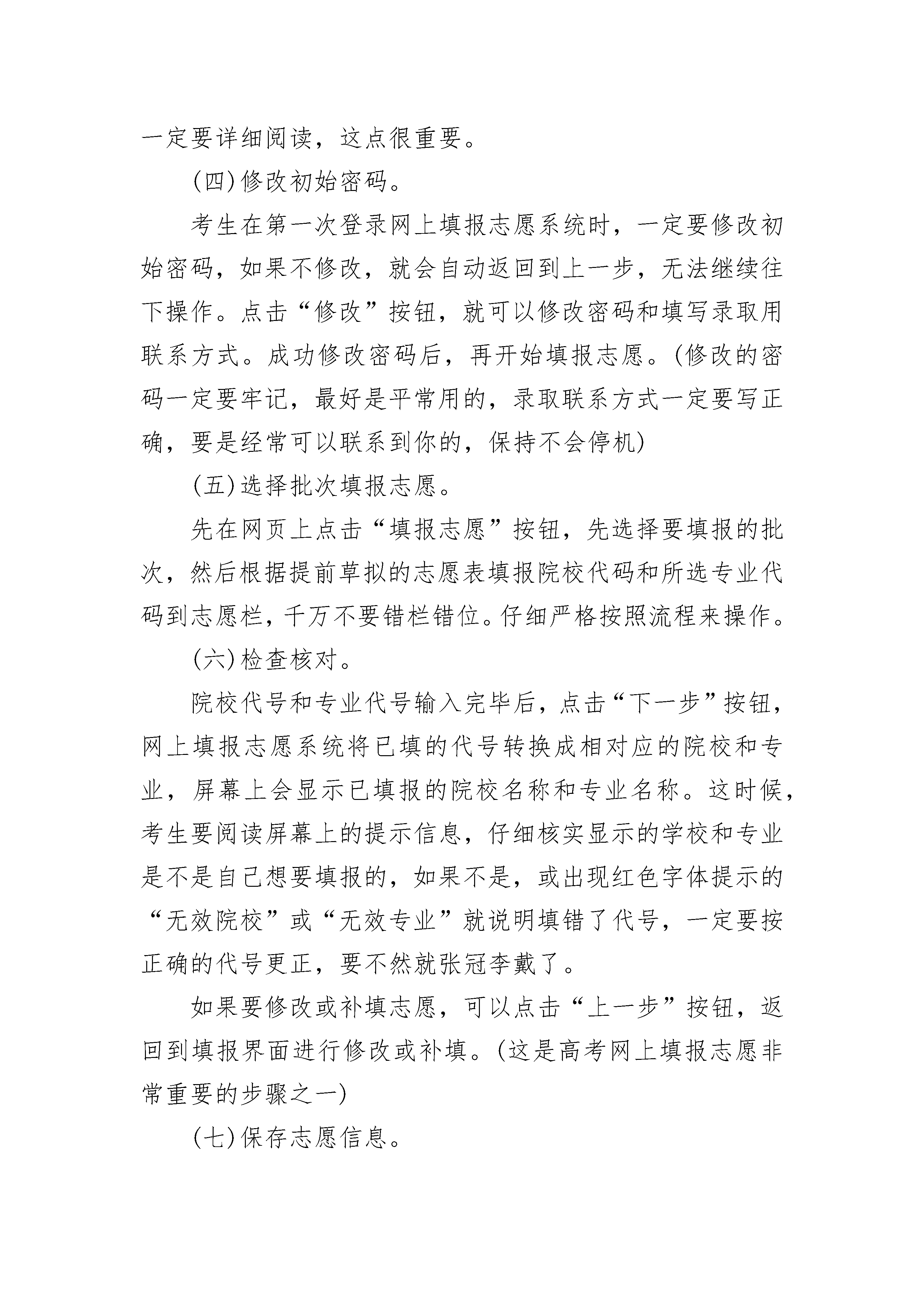 一定要详细阅读，这点很重要。

(四)修改初始密码。

考生在第一次登录网上填报志愿系统时，一定要修改初始密码，如果不修改，就会自动返回到上一步，无法继续往下操作。点击“修改”按钮，就可以修改密码和填写录取用联系方式。成功修改密码后，再开始填报志愿。(修改的密码一定要牢记，最好是平常用的，录取联系方式一定要写正确，要是经常可以联系到你的，保持不会停机)

(五)选择批次填报志愿。

先在网页上点击“填报志愿”按钮，先选择要填报的批次，然后根据提前草拟的志愿表填报院校代码和所选专业代码到志愿栏，千万不要错栏错位。仔细严格按照流程来操作。

(六)检查核对。

院校代号和专业代号输入完毕后，点击“下一步”按钮，网上填报志愿系统将已填的代号转换成相对应的院校和专业，屏幕上会显示已填报的院校名称和专业名称。这时候，考生要阅读屏幕上的提示信息，仔细核实显示的学校和专业是不是自己想要填报的，如果不是，或出现红色字体提示的“无效院校”或“无效专业”就说明填错了代号，一定要按正确的代号更正，要不然就张冠李戴了。

如果要修改或补填志愿，可以点击“上一步”按钮，返回到填报界面进行修改或补填。(这是高考网上填报志愿非常重要的步骤之一)

(七)保存志愿信息。